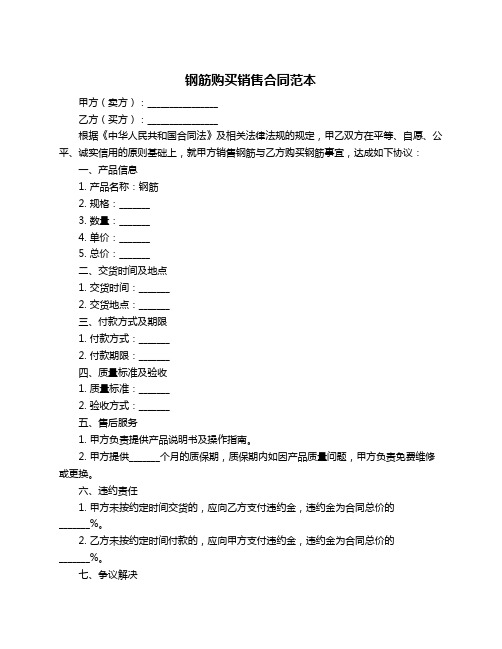 钢筋购买销售合同范本

甲方（卖方）：______________

乙方（买方）：______________

根据《中华人民共和国合同法》及相关法律法规的规定，甲乙双方在平等、自愿、公平、诚实信用的原则基础上，就甲方销售钢筋与乙方购买钢筋事宜，达成如下协议：

一、产品信息

1. 产品名称：钢筋

2. 规格：______

3. 数量：______

4. 单价：______

5. 总价：______

二、交货时间及地点

1. 交货时间：______

2. 交货地点：______

三、付款方式及期限

1. 付款方式：______

2. 付款期限：______

四、质量标准及验收

1. 质量标准：______

2. 验收方式：______

五、售后服务

1. 甲方负责提供产品说明书及操作指南。

2. 甲方提供______个月的质保期，质保期内如因产品质量问题，甲方负责免费维修或更换。

六、违约责任

1. 甲方未按约定时间交货的，应向乙方支付违约金，违约金为合同总价的______%。

2. 乙方未按约定时间付款的，应向甲方支付违约金，违约金为合同总价的______%。

七、争议解决